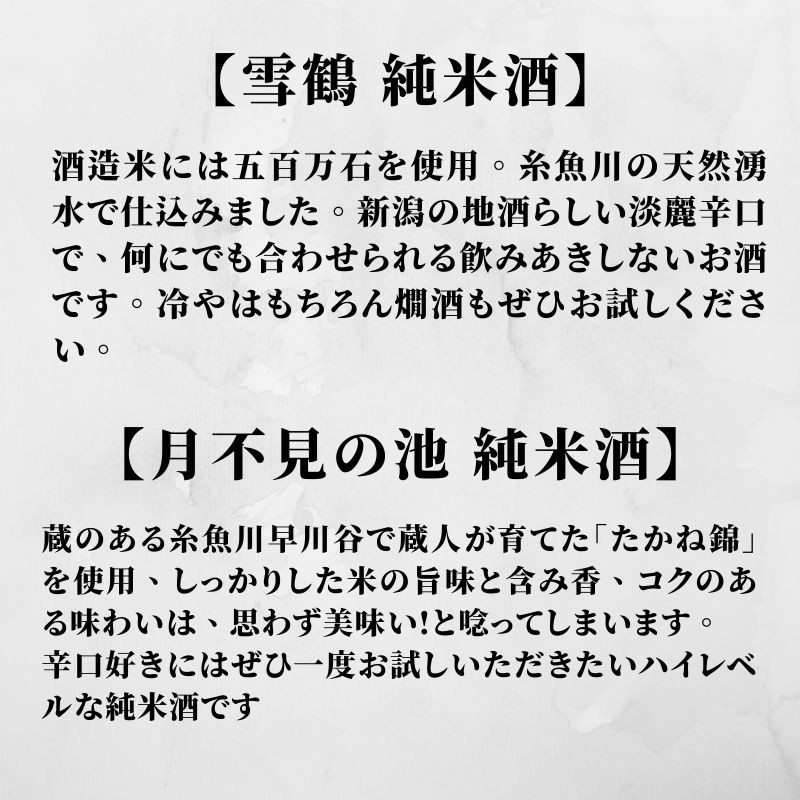 【雪鶴 純米酒】

酒造米には五百万石を使用。糸魚川の天然湧水で仕込みました。新潟の地酒らしい淡麗辛口で、何にでも合わせられる飲みあきしないお酒です。冷やはもちろん燗酒もぜひお試しください。

【月不見の池 純米酒】

蔵のある糸魚川早川谷で蔵人が育てた「たかね錦」を使用、しっかりした米の旨味と含み香、コクのある味わいは、思わず美味い!と唸ってしまいます。
辛口好きにはぜひ一度お試しいただきたいハイレベルな純米酒です